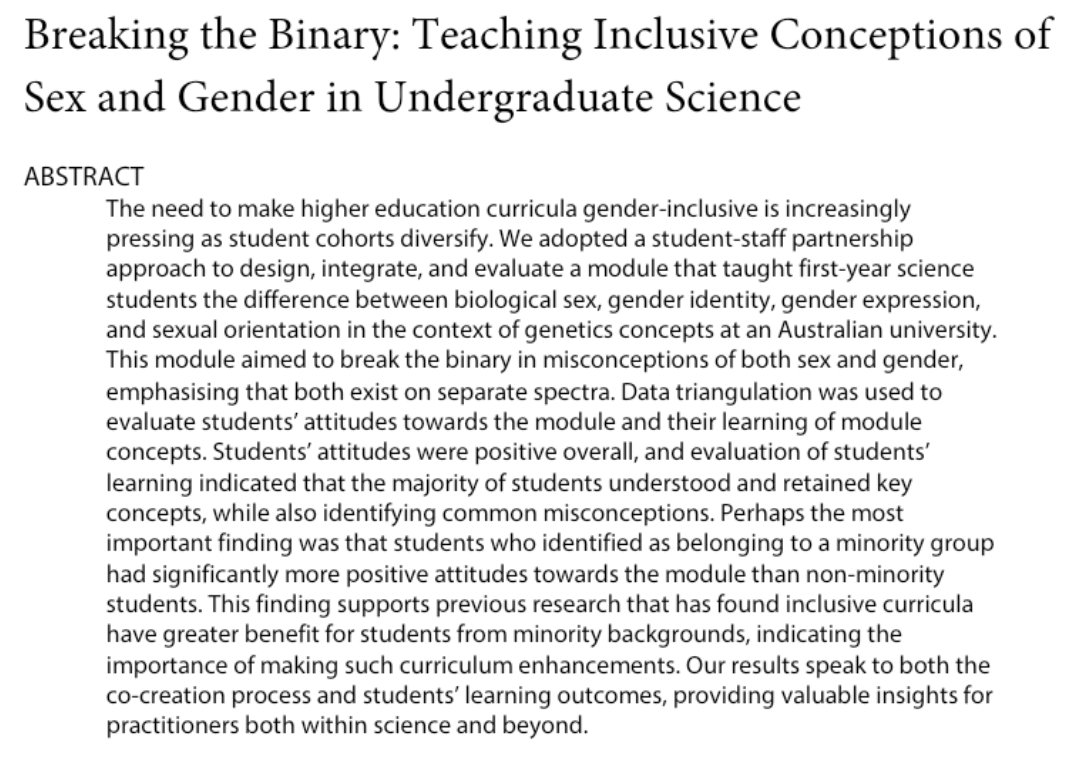 Breaking the Binary: Teaching Inclusive Conceptions of Sex and Gender in Undergraduate Science

ABSTRACT

The need to make higher education curricula gender-inclusive is increasingly pressing as student cohorts diversify. We adopted a student-staff partnership approach to design, integrate, and evaluate a module that taught first-year science students the difference between biological sex, gender identity, gender expression, and sexual orientation in the context of genetics concepts at an Australian university. This module aimed to break the binary in misconceptions of both sex and gender, emphasising that both exist on separate spectra. Data triangulation was used to evaluate students' attitudes towards the module and their learning of module concepts. Students' attitudes were positive overall, and evaluation of students' learning indicated that the majority of students understood and retained key concepts, while also identifying common misconceptions. Perhaps the most important finding was that students who identified as belonging to a minority group had significantly more positive attitudes towards the module than non-minority students. This finding supports previous research that has found inclusive curricula have greater benefit for students from minority backgrounds, indicating the importance of making such curriculum enhancements. Our results speak to both the co-creation process and students' learning outcomes, providing valuable insights for practitioners both within science and beyond.